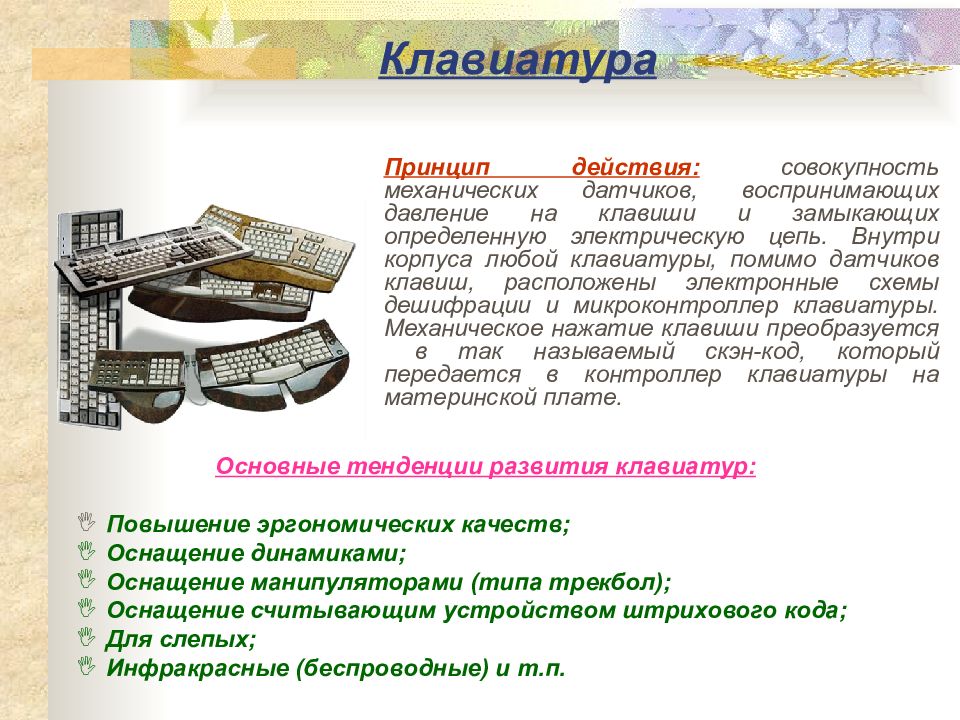 Клавиатура

Принцип действия: совокупность механических датчиков, воспринимающих давление на клавиши и замыкающих определенную электрическую цепь. Внутри корпуса любой клавиатуры, помимо датчиков клавиш, расположены электронные схемы дешифрации и микроконтроллер клавиатуры. Механическое нажатие клавиши преобразуется в так называемый скэн-код, который передается в контроллер клавиатуры на материнской плате.

Основные тенденции развития клавиатур:

Повышение эргономических качеств;
Оснащение динамиками;
Оснащение манипуляторами (типа трекбол);
Оснащение считывающим устройством штрихового кода;
Для слепых;
Инфракрасные (беспроводные) и т.п.